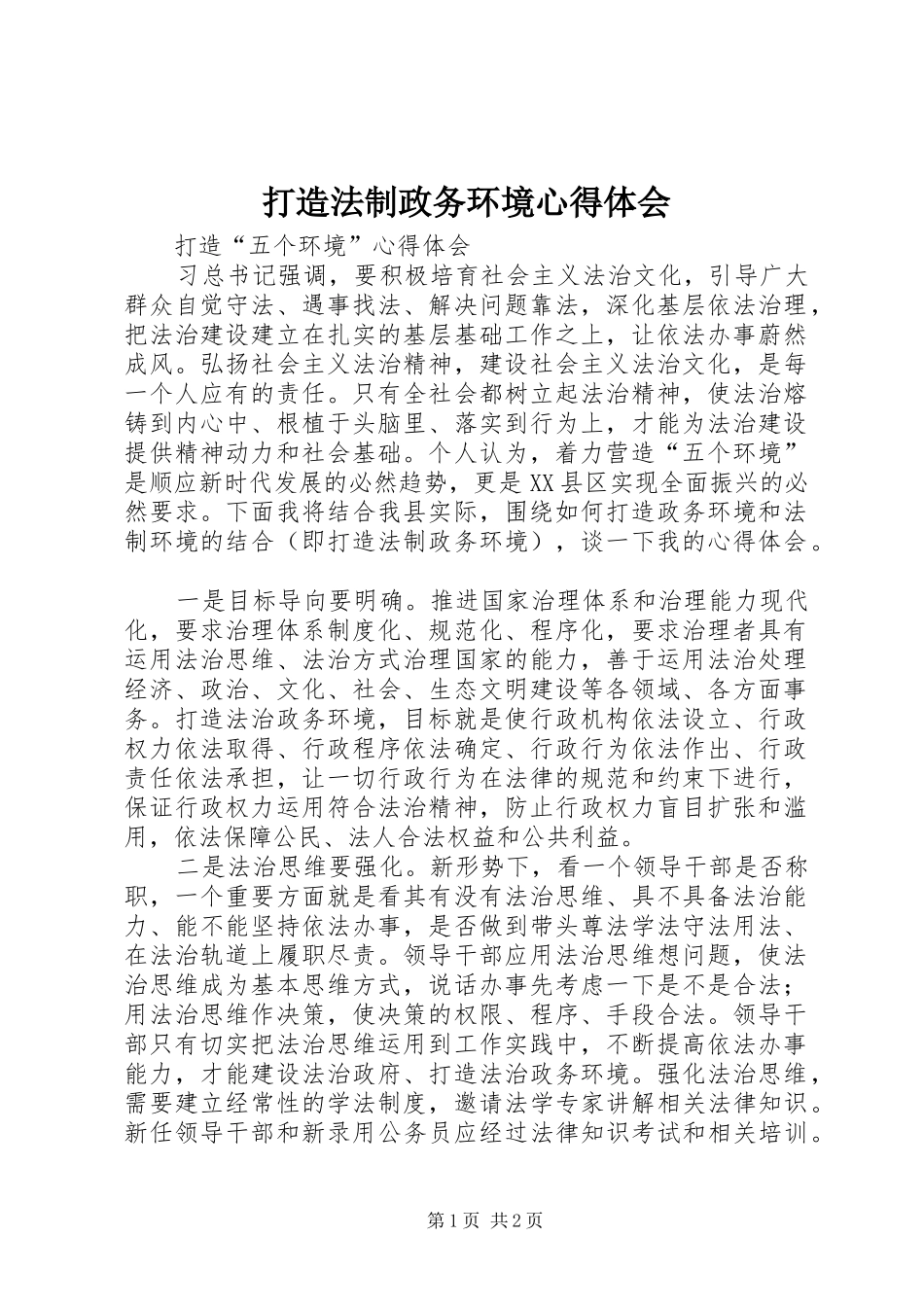 打造法制政务环境心得体会

打造“五个环境”心得体会

习总书记强调，要积极培育社会主义法治文化，引导广大群众自觉守法、遇事找法、解决问题靠法，深化基层依法治理，把法治建设建立在扎实的基层基础工作之上，让依法办事蔚然成风。弘扬社会主义法治精神，建设社会主义法治文化，是每一个人应有的责任。只有全社会都树立起法治精神，使法治熔铸到内心中、根植于头脑里、落实到行为上，才能为法治建设提供精神动力和社会基础。个人认为，着力营造“五个环境”是顺应新时代发展的必然趋势，更是XX县区实现全面振兴的必然要求。下面我将结合我县实际，围绕如何打造政务环境和法制环境的结合（即打造法制政务环境），谈一下我的心得体会。

一是目标导向要明确。推进国家治理体系和治理能力现代化，要求治理体系制度化、规范化、程序化，要求治理者具有运用法治思维、法治方式治理国家的能力，善于运用法治处理经济、政治、文化、社会、生态文明建设等各领域、各方面事务。打造法治政务环境，目标就是使行政机构依法设立、行政权力依法取得、行政程序依法确定、行政行为依法作出、行政责任依法承担，让一切行政行为在法律的规范和约束下进行，保证行政权力运用符合法治精神，防止行政权力盲目扩张和滥用，依法保障公民、法人合法权益和公共利益。

二是法治思维要强化。新形势下，看一个领导干部是否称职，一个重要方面就是看其有没有法治思维、具不具备法治能力、能不能坚持依法办事，是否做到带头尊法学法守法用法、在法治轨道上履职尽责。领导干部应用法治思维想问题，使法治思维成为基本思维方式，说话办事先考虑一下是不是合法；用法治思维作决策，使决策的权限、程序、手段合法。领导干部只有切实把法治思维运用到工作实践中，不断提高依法办事能力，才能建设法治政府、打造法治政务环境。强化法治思维，需要建立经常性的学法制度，邀请法学专家讲解相关法律知识。新任领导干部和新录用公务员应经过法律知识考试和相关培训。

第1页 共2页